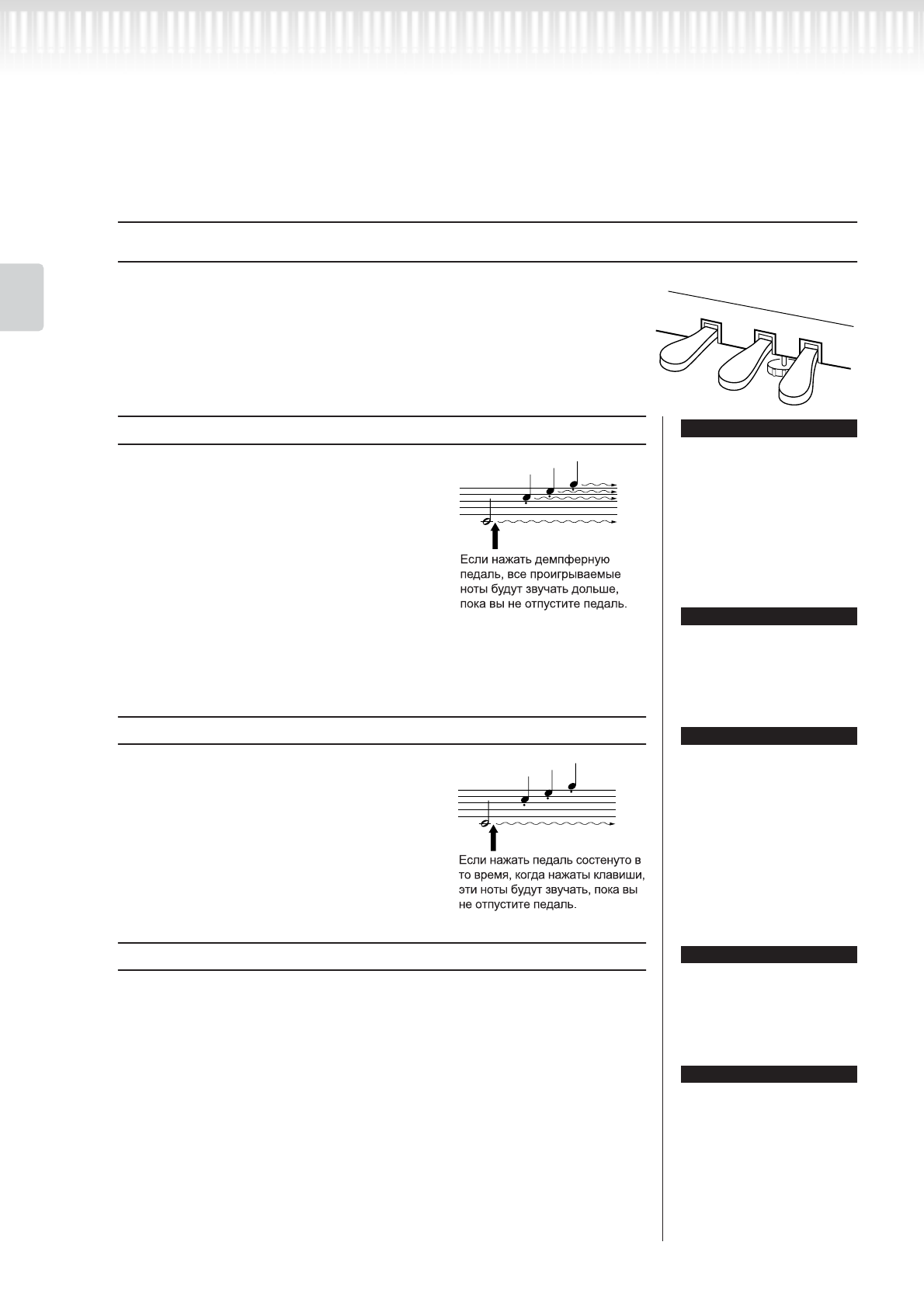 Если нажать демпферную педаль, все проигрываемые ноты будут звучать дольше, пока вы не отпустите педаль.

Если нажать педаль состенуто в то время, когда нажаты клавиши, эти ноты будут звучать, пока вы не отпустите педаль.